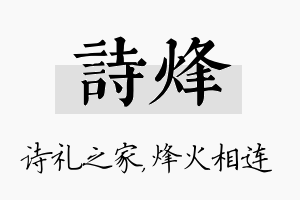 詩烽

诗礼之家,烽火相连